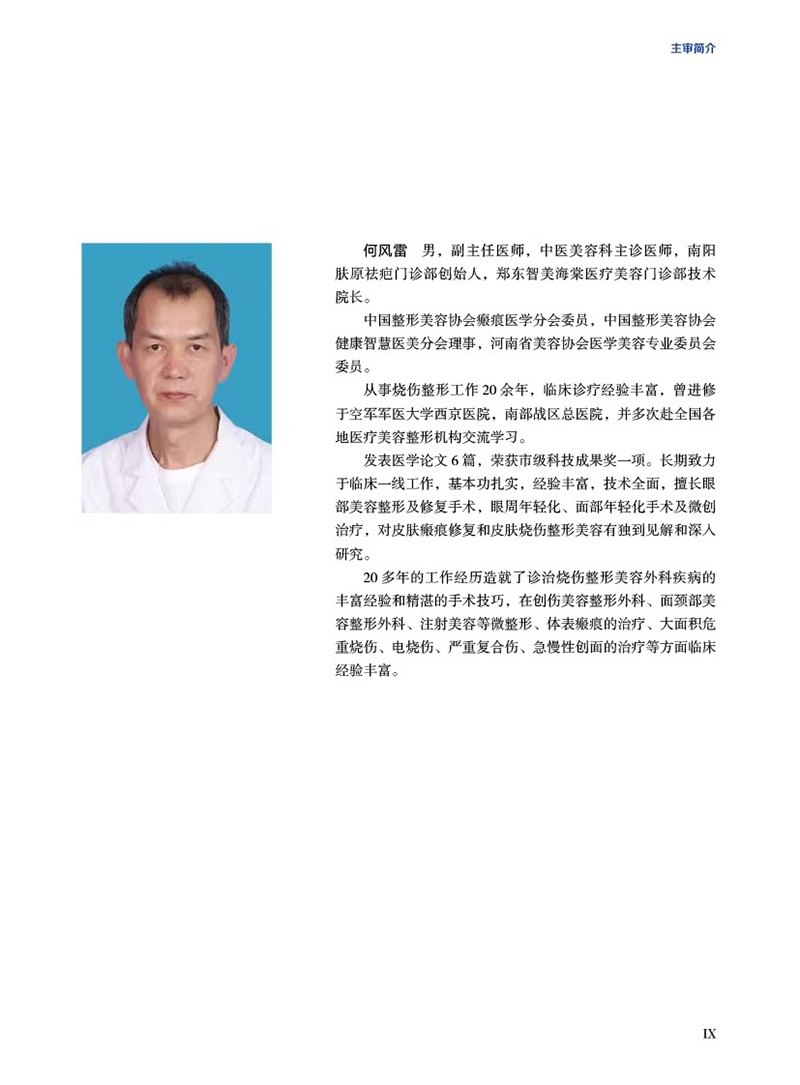 主审简介

何风雷　男，副主任医师，中医美容科主诊医师，南阳肤原祛疤门诊部创始人，郑东智美海棠医疗美容门诊部技术院长。

中国整形美容协会瘢痕医学分会委员，中国整形美容协会健康智慧医美分会理事，河南省美容协会医学美容专业委员会委员。

从事烧伤整形工作20余年，临床诊疗经验丰富，曾进修于空军军医大学西京医院，南部战区总医院，并多次赴全国各地医疗美容整形机构交流学习。

发表医学论文6篇，荣获市级科技成果奖一项。长期致力于临床一线工作，基本功扎实，经验丰富，技术全面，擅长眼部美容整形及修复手术，眼周年轻化、面部年轻化手术及微创治疗，对皮肤瘢痕修复和皮肤烧伤整形美容有独到见解和深入研究。

20多年的工作经历造就了诊治烧伤整形美容外科疾病的丰富经验和精湛的手术技巧，在创伤美容整形外科、面颈部美容整形外科、注射美容等微整形、体表瘢痕的治疗、大面积危重烧伤、电烧伤、严重复合伤、急慢性创面的治疗等方面临床经验丰富。

IX